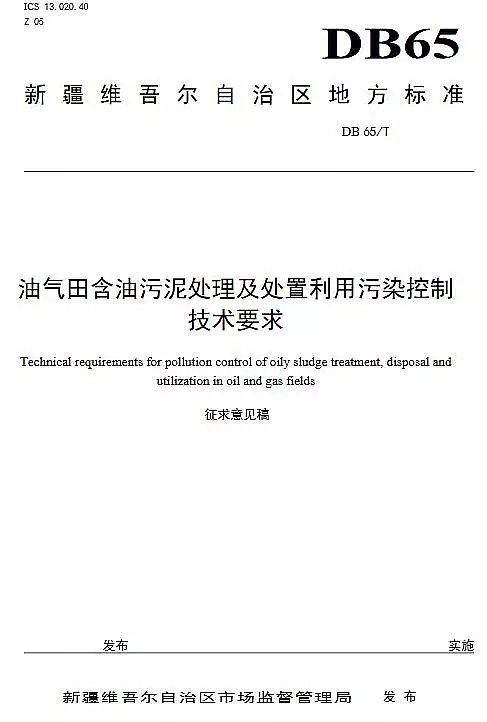 ICS 13.020.40
Z 05

DB65

新疆维吾尔自治区地方标准

DB 65/T

油气田含油污泥处理及处置利用污染控制技术要求

Technical requirements for pollution control of oily sludge treatment, disposal and utilization in oil and gas fields

征求意见稿

发布 实施

新疆维吾尔自治区市场监督管理局 发布